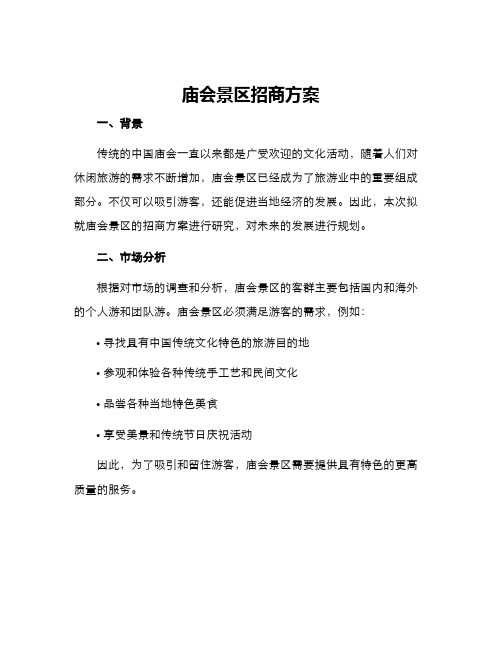 庙会景区招商方案

一、背景

传统的中国庙会一直以来都是广受欢迎的文化活动，随着人们对休闲旅游的需求不断增加，庙会景区已经成为了旅游业中的重要组成部分。不仅可以吸引游客，还能促进当地经济的发展。因此，本次拟就庙会景区的招商方案进行研究，对未来的发展进行规划。

二、市场分析

根据对市场的调查和分析，庙会景区的客群主要包括国内和海外的个人游和团队游。庙会景区必须满足游客的需求，例如：

• 寻找具有中国传统文化特色的旅游目的地

• 参观和体验各种传统手工艺和民间文化

• 品尝各种当地特色美食

• 享受美景和传统节日庆祝活动

因此，为了吸引和留住游客，庙会景区需要提供具有特色的更高质量的服务。